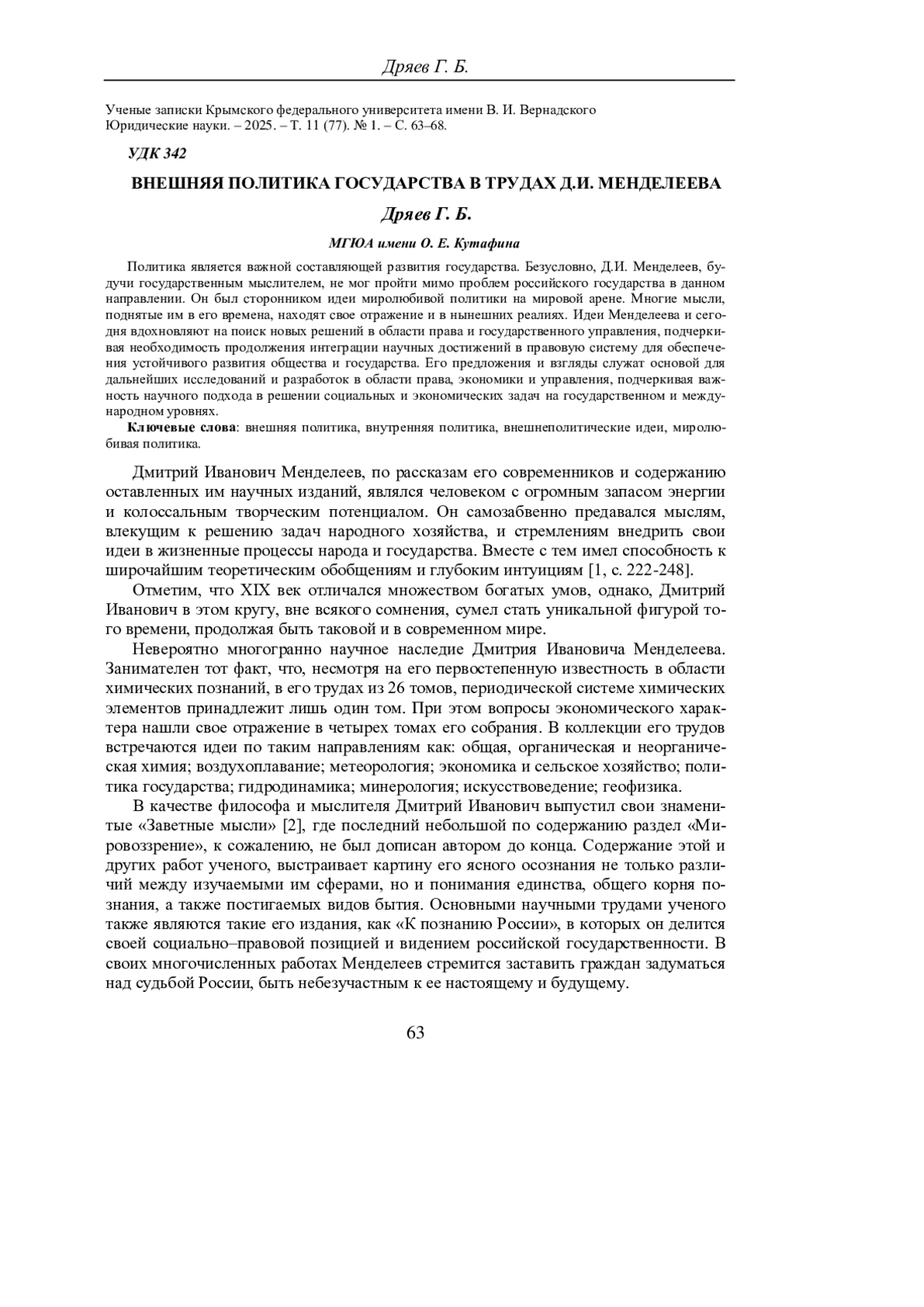 Дряев Г. Б.

Ученые записки Крымского федерального университета имени В. И. Вернадского
Юридические науки. – 2025. – Т. 11 (77). № 1. – С. 63–68.

УДК 342

ВНЕШНЯЯ ПОЛИТИКА ГОСУДАРСТВА В ТРУДАХ Д.И. МЕНДЕЛЕЕВА

Дряев Г. Б.

МГЮА имени О. Е. Кутафина

Политика является важной составляющей развития государства. Безусловно, Д.И. Менделеев, будучи государственным мыслителем, не мог пройти мимо проблем российского государства в данном направлении. Он был сторонником идеи миролюбивой политики на мировой арене. Многие мысли, поднятые им в его времена, находят свое отражение и в нынешних реалиях. Идеи Менделеева и сегодня вдохновляют на поиск новых решений в области права и государственного управления, подчеркивая необходимость продолжения интеграции научных достижений в правовую систему для обеспечения устойчивого развития общества и государства. Его предложения и взгляды служат основой для дальнейших исследований и разработок в области права, экономики и управления, подчеркивая важность научного подхода в решении социальных и экономических задач на государственном и международном уровнях.

Ключевые слова: внешняя политика, внутренняя политика, внешнеполитические идеи, миролюбивая политика.

Дмитрий Иванович Менделеев, по рассказам его современников и содержанию оставленных им научных изданий, являлся человеком с огромным запасом энергии и колоссальным творческим потенциалом. Он самозабвенно предавался мыслям, влекущим к решению задач народного хозяйства, и стремлениям внедрить свои идеи в жизненные процессы народа и государства. Вместе с тем имел способность к широчайшим теоретическим обобщениям и глубоким интуициям [1, с. 222-248].

Отметим, что XIX век отличался множеством богатых умов, однако, Дмитрий Иванович в этом кругу, вне всякого сомнения, сумел стать уникальной фигурой того времени, продолжая быть таковой и в современном мире.

Невероятно многогранно научное наследие Дмитрия Ивановича Менделеева. Занимателен тот факт, что, несмотря на его первостепенную известность в области химических познаний, в его трудах из 26 томов, периодической системе химических элементов принадлежит лишь один том. При этом вопросы экономического характера нашли свое отражение в четырех томах его собрания. В коллекции его трудов встречаются идеи по таким направлениям как: общая, органическая и неорганическая химия; воздухоплавание; метеорология; экономика и сельское хозяйство; политика государства; гидродинамика; минерология; искусствоведение; геофизика.

В качестве философа и мыслителя Дмитрий Иванович выпустил свои знаменитые «Заветные мысли» [2], где последний небольшой по содержанию раздел «Мировоззрение», к сожалению, не был дописан автором до конца. Содержание этой и других работ ученого, выстраивает картину его ясного осознания не только различий между изучаемыми им сферами, но и понимания единства, общего корня познания, а также постигаемых видов бытия. Основными научными трудами ученого также являются такие его издания, как «К познанию России», в которых он делится своей социально–правовой позицией и видением российской государственности. В своих многочисленных работах Менделеев стремится заставить граждан задуматься над судьбой России, быть небезучастным к ее настоящему и будущему.

63